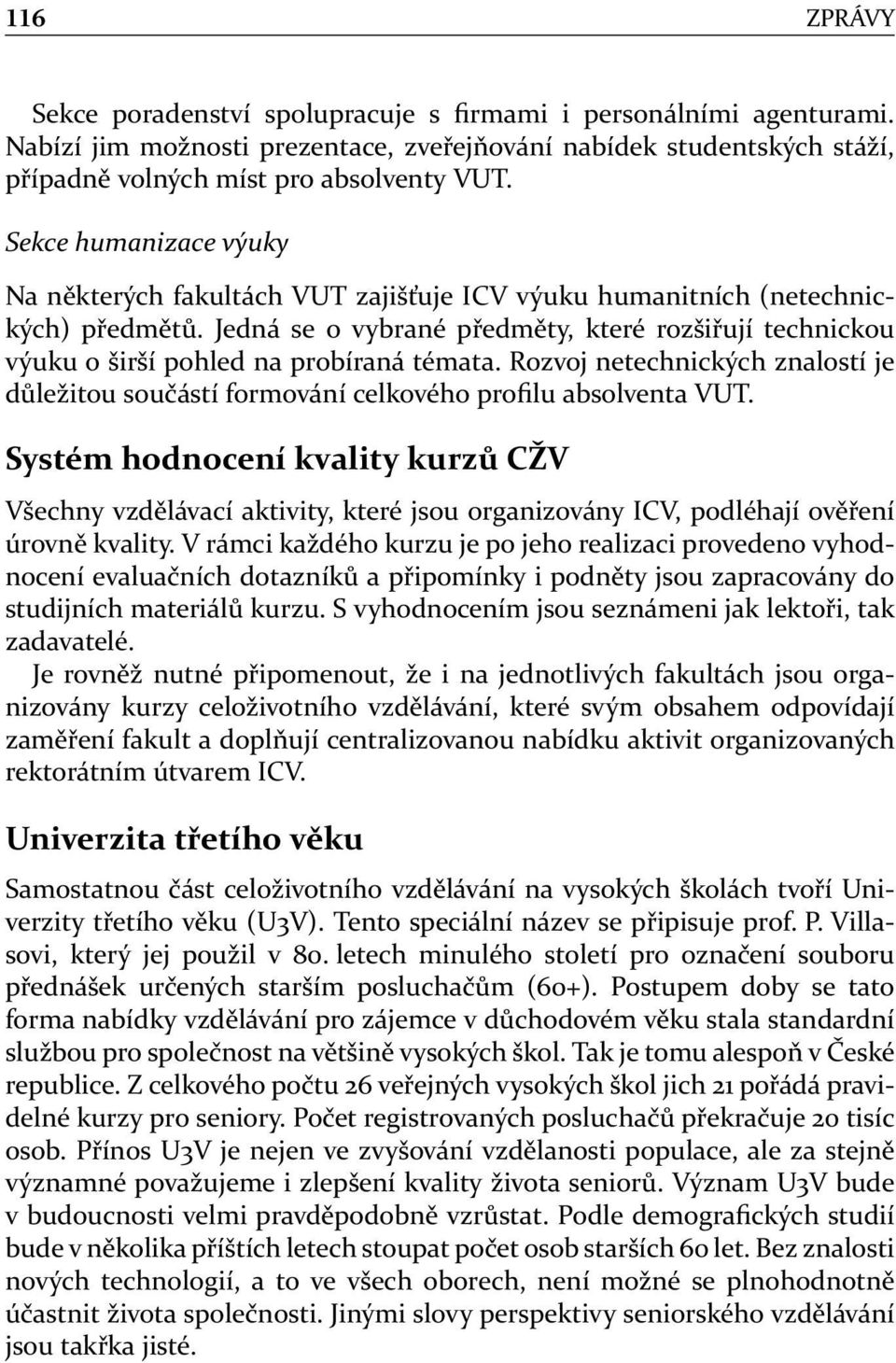 116 ZPRÁVY

Sekce poradenství spolupracuje s firmami i personálními agenturami. Nabízí jim možnosti prezentace, zveřejňování nabídek studentských stáží, případně volných míst pro absolventy VUT.

Sekce humanizace výuky

Na některých fakultách VUT zajišťuje ICV výuku humanitních (netechnických) předmětů. Jedná se o vybrané předměty, které rozšiřují technickou výuku o širší pohled na probíraná témata. Rozvoj netechnických znalostí je důležitou součástí formování celkového profilu absolventa VUT.

Systém hodnocení kvality kurzů CŽV

Všechny vzdělávací aktivity, které jsou organizovány ICV, podléhají ověření úrovně kvality. V rámci každého kurzu je po jeho realizaci provedeno vyhodnocení evaluačních dotazníků a připomínky i podněty jsou zapracovány do studijních materiálů kurzu. S vyhodnocením jsou seznámeni jak lektoři, tak zadavatelé.

Je rovněž nutné připomenout, že i na jednotlivých fakultách jsou organizovány kurzy celoživotního vzdělávání, které svým obsahem odpovídají zaměření fakult a doplňují centralizovanou nabídku aktivit organizovaných rektorátním útvarem ICV.

Univerzita třetího věku

Samostatnou část celoživotního vzdělávání na vysokých školách tvoří Univerzity třetího věku (U3V). Tento speciální název se připisuje prof. P. Villasovi, který jej použil v 80. letech minulého století pro označení souboru přednášek určených starším posluchačům (60+). Postupem doby se tato forma nabídky vzdělávání pro zájemce v důchodovém věku stala standardní službou pro společnost na většině vysokých škol. Tak je tomu alespoň v České republice. Z celkového počtu 26 veřejných vysokých škol jich 21 pořádá pravidelné kurzy pro seniory. Počet registrovaných posluchačů překračuje 20 tisíc osob. Přínos U3V je nejen ve zvyšování vzdělanosti populace, ale za stejně významné považujeme i zlepšení kvality života seniorů. Význam U3V bude v budoucnosti velmi pravděpodobně vzrůstat. Podle demografických studií bude v několika příštích letech stoupat počet osob starších 60 let. Bez znalosti nových technologií, a to ve všech oborech, není možné se plnohodnotně účastnit života společnosti. Jinými slovy perspektivy seniorského vzdělávání jsou takřka jisté.